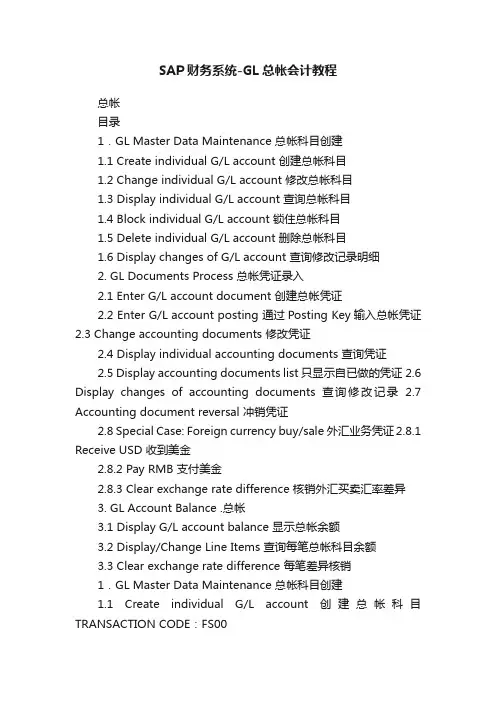 SAP财务系统-GL总帐会计教程

总帐

目录

1．GL Master Data Maintenance 总帐科目创建

1.1 Create individual G/L account 创建总帐科目

1.2 Change individual G/L account 修改总帐科目

1.3 Display individual G/L account 查询总帐科目

1.4 Block individual G/L account 锁住总帐科目

1.5 Delete individual G/L account 删除总帐科目

1.6 Display changes of G/L account 查询修改记录明细

2. GL Documents Process 总帐凭证录入

2.1 Enter G/L account document 创建总帐凭证

2.2 Enter G/L account posting 通过 Posting Key 输入总帐凭证 2.3 Change accounting documents 修改凭证

2.4 Display individual accounting documents 查询凭证

2.5 Display accounting documents list 只显示自已做的凭证 2.6 Display changes of accounting documents 查询修改记录 2.7 Accounting document reversal 冲销凭证

2.8 Special Case: Foreign currency buy/sale 外汇业务凭证 2.8.1 Receive USD 收到美金

2.8.2 Pay RMB 支付美金

2.8.3 Clear exchange rate difference 核销外汇买卖汇率差异

3. GL Account Balance .总帐

3.1 Display G/L account balance 显示总帐余额

3.2 Display/Change Line Items 查询每笔总帐科目余额

3.3 Clear exchange rate difference 每笔差异核销

1．GL Master Data Maintenance 总帐科目创建

1.1 Create individual G/L account 创建总帐科目 TRANSACTION CODE：FS00